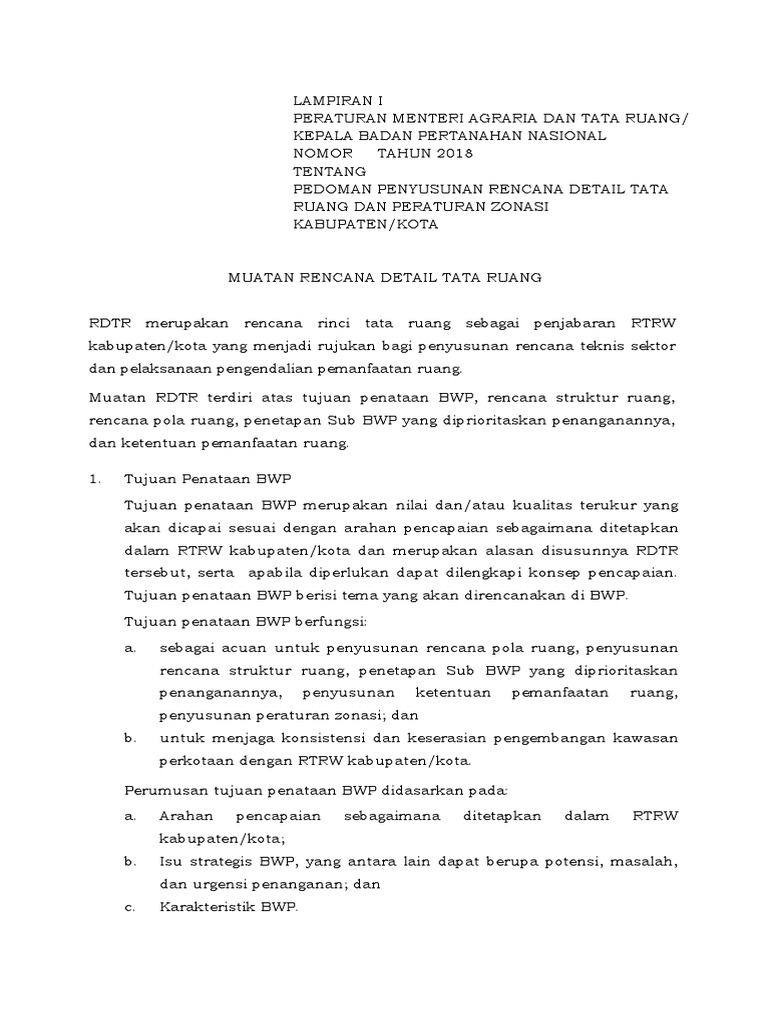 LAMPIRAN I
PERATURAN MENTERI AGRARIA DAN TATA RUANG/ KEPALA BADAN PERTANAHAN NASIONAL
NOMOR TAHUN 2018
TENTANG
PEDOMAN PENYUSUNAN RENCANA DETAIL TATA RUANG DAN PERATURAN ZONASI KABUPATEN/KOTA

MUATAN RENCANA DETAIL TATA RUANG

RDTR merupakan rencana rinci tata ruang sebagai penjabaran RTRW kabupaten/kota yang menjadi rujukan bagi penyusunan rencana teknis sektor dan pelaksanaan pengendalian pemanfaatan ruang.

Muatan RDTR terdiri atas tujuan penataan BWP, rencana struktur ruang, rencana pola ruang, penetapan Sub BWP yang diprioritaskan penanganannya, dan ketentuan pemanfaatan ruang.

1. Tujuan Penataan BWP

Tujuan penataan BWP merupakan nilai dan/atau kualitas terukur yang akan dicapai sesuai dengan arahan pencapaian sebagaimana ditetapkan dalam RTRW kabupaten/kota dan merupakan alasan disusunnya RDTR tersebut, serta apabila diperlukan dapat dilengkapi konsep pencapaian. Tujuan penataan BWP berisi tema yang akan direncanakan di BWP.

Tujuan penataan BWP berfungsi:

a. sebagai acuan untuk penyusunan rencana pola ruang, penyusunan rencana struktur ruang, penetapan Sub BWP yang diprioritaskan penanganannya, penyusunan ketentuan pemanfaatan ruang, penyusunan peraturan zonasi; dan

b. untuk menjaga konsistensi dan keserasian pengembangan kawasan perkotaan dengan RTRW kabupaten/kota.

Perumusan tujuan penataan BWP didasarkan pada:

a. Arahan pencapaian sebagaimana ditetapkan dalam RTRW kabupaten/kota;

b. Isu strategis BWP, yang antara lain dapat berupa potensi, masalah, dan urgensi penanganan; dan

c. Karakteristik BWP.